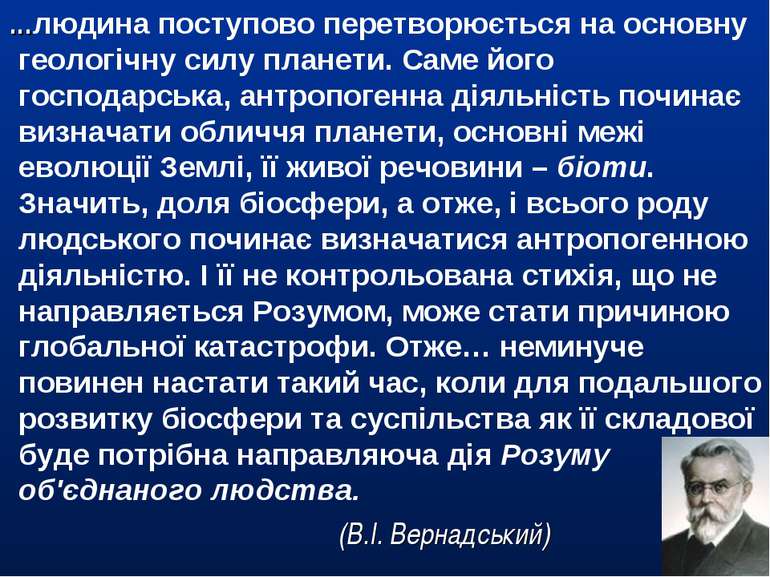 ...людина поступово перетворюється на основну геологічну силу планети. Саме його господарська, антропогенна діяльність починає визначати обличчя планети, основні межі еволюції Землі, її живої речовини – біоти. Значить, доля біосфери, а отже, і всього роду людського починає визначатися антропогенною діяльністю. І її не контрольована стихія, що не направляється Розумом, може стати причиною глобальної катастрофи. Отже… неминуче повинен настати такий час, коли для подальшого розвитку біосфери та суспільства як її складової буде потрібна направляюча дія Розуму об'єднаного людства.

(В.І. Вернадський)